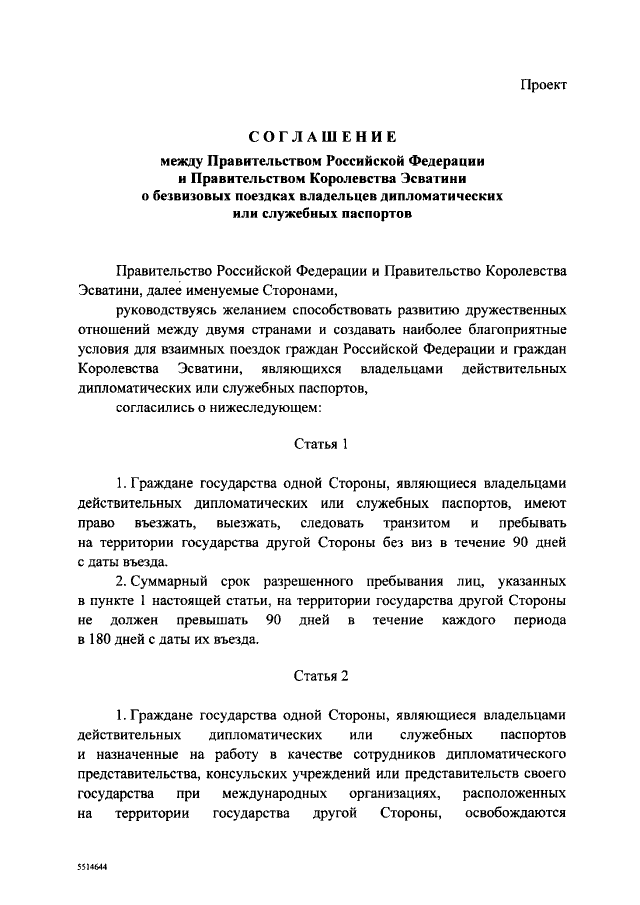 Проект

СОГЛАШЕНИЕ

между Правительством Российской Федерации и Правительством Королевства Эсватини о безвизовых поездках владельцев дипломатических или служебных паспортов

Правительство Российской Федерации и Правительство Королевства Эсватини, далее именуемые Сторонами,

руководствуясь желанием способствовать развитию дружественных отношений между двумя странами и создавать наиболее благоприятные условия для взаимных поездок граждан Российской Федерации и граждан Королевства Эсватини, являющихся владельцами действительных дипломатических или служебных паспортов,

согласились о нижеследующем:

Статья 1

1. Граждане государства одной Стороны, являющиеся владельцами действительных дипломатических или служебных паспортов, имеют право въезжать, выезжать, следовать транзитом и пребывать на территории государства другой Стороны без виз в течение 90 дней с даты въезда.

2. Суммарный срок разрешенного пребывания лиц, указанных в пункте 1 настоящей статьи, на территории государства другой Стороны не должен превышать 90 дней в течение каждого периода в 180 дней с даты их въезда.

Статья 2

1. Граждане государства одной Стороны, являющиеся владельцами действительных дипломатических или служебных паспортов и назначенные на работу в качестве сотрудников дипломатического представительства, консульских учреждений или представительств своего государства при международных организациях, расположенных на территории государства другой Стороны, освобождаются

5514644